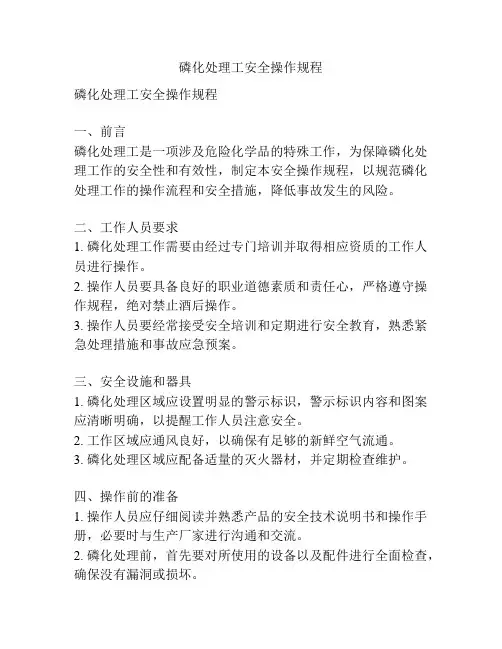 磷化处理工安全操作规程

磷化处理工安全操作规程

一、前言
磷化处理工是一项涉及危险化学品的特殊工作，为保障磷化处理工作的安全性和有效性，制定本安全操作规程，以规范磷化处理工作的操作流程和安全措施，降低事故发生的风险。

二、工作人员要求
1. 磷化处理工作需要由经过专门培训并取得相应资质的工作人员进行操作。
2. 操作人员要具备良好的职业道德素质和责任心，严格遵守操作规程，绝对禁止酒后操作。
3. 操作人员要经常接受安全培训和定期进行安全教育，熟悉紧急处理措施和事故应急预案。

三、安全设施和器具
1. 磷化处理区域应设置明显的警示标识，警示标识内容和图案应清晰明确，以提醒工作人员注意安全。
2. 工作区域应通风良好，以确保有足够的新鲜空气流通。
3. 磷化处理区域应配备适量的灭火器材，并定期检查维护。

四、操作前的准备
1. 操作人员应仔细阅读并熟悉产品的安全技术说明书和操作手册，必要时与生产厂家进行沟通和交流。
2. 磷化处理前，首先要对所使用的设备以及配件进行全面检查，确保没有漏洞或损坏。